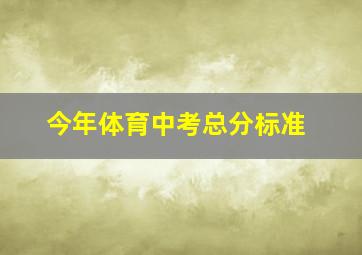 今年体育中考总分标准